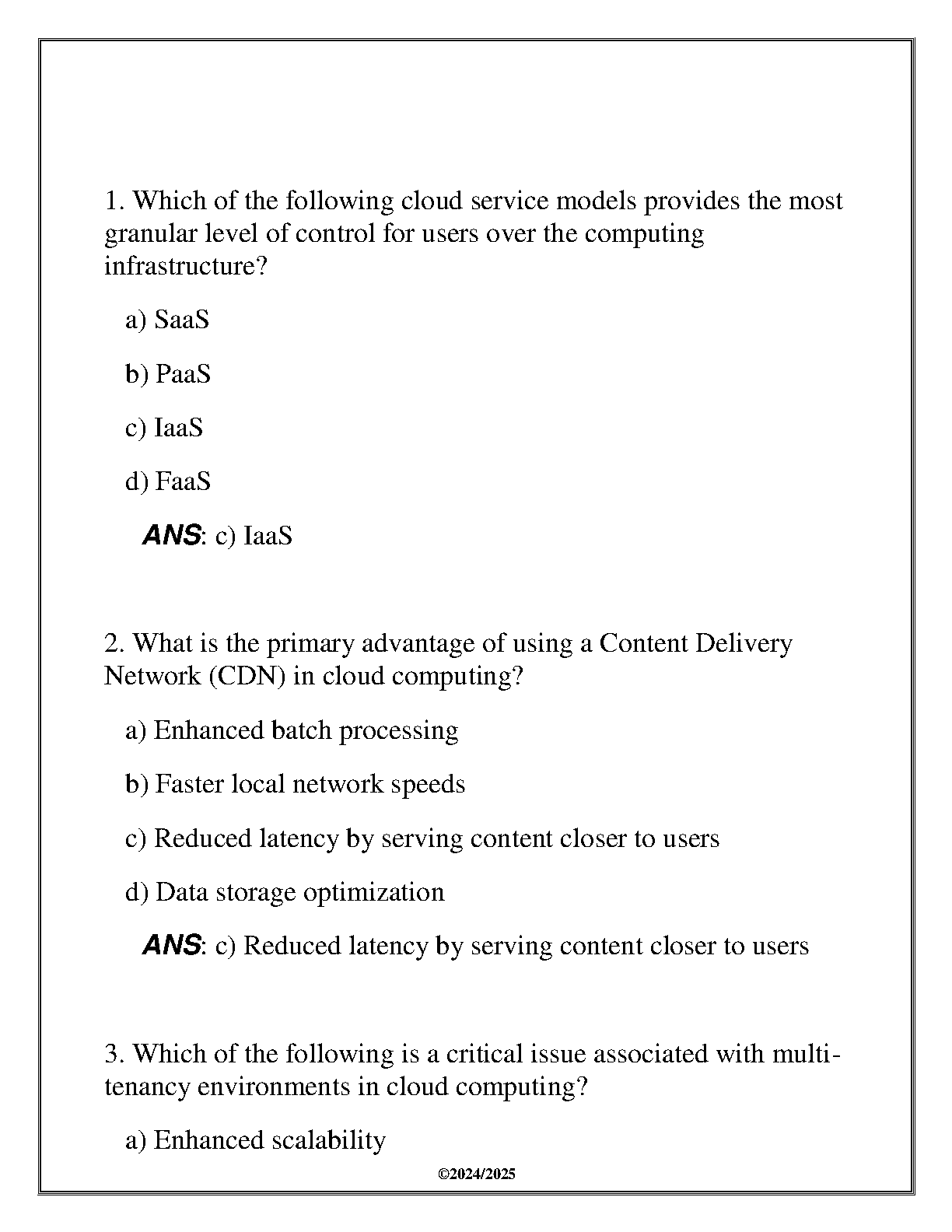 1. Which of the following cloud service models provides the most granular level of control for users over the computing infrastructure?

a) SaaS

b) PaaS

c) IaaS

d) FaaS

ANS: c) IaaS

2. What is the primary advantage of using a Content Delivery Network (CDN) in cloud computing?

a) Enhanced batch processing

b) Faster local network speeds

c) Reduced latency by serving content closer to users

d) Data storage optimization

ANS: c) Reduced latency by serving content closer to users

3. Which of the following is a critical issue associated with multi-tenancy environments in cloud computing?

a) Enhanced scalability

©2024/2025